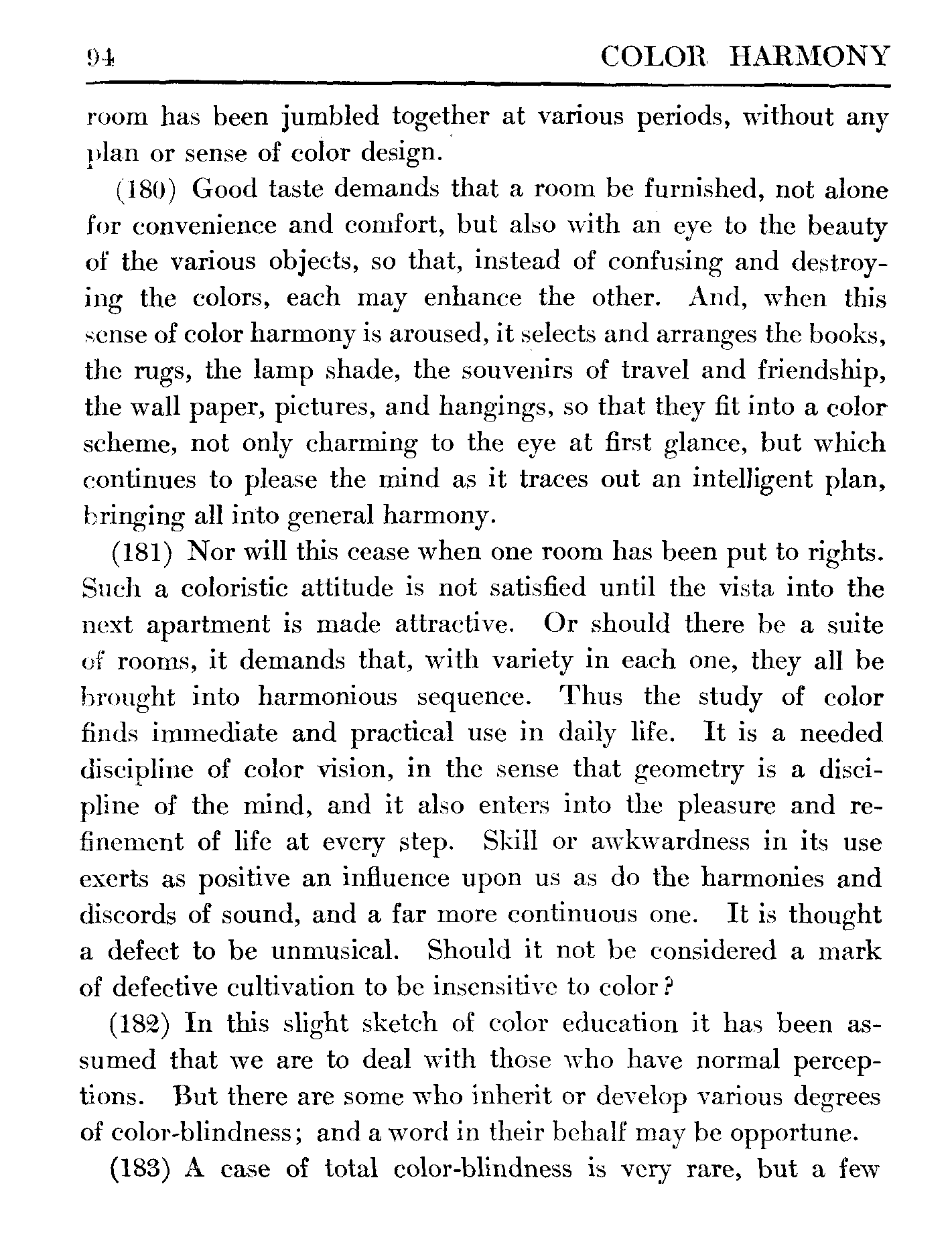 94 COLOR HARMONY

room has been jumbled together at various periods, without any plan or sense of color design.

(180) Good taste demands that a room be furnished, not alone for convenience and comfort, but also with an eye to the beauty of the various objects, so that, instead of confusing and destroying the colors, each may enhance the other. And, when this sense of color harmony is aroused, it selects and arranges the books, the rugs, the lamp shade, the souvenirs of travel and friendship, the wall paper, pictures, and hangings, so that they fit into a color scheme, not only charming to the eye at first glance, but which continues to please the mind as it traces out an intelligent plan, bringing all into general harmony.

(181) Nor will this cease when one room has been put to rights. Such a coloristic attitude is not satisfied until the vista into the next apartment is made attractive. Or should there be a suite of rooms, it demands that, with variety in each one, they all be brought into harmonious sequence. Thus the study of color finds immediate and practical use in daily life. It is a needed discipline of color vision, in the sense that geometry is a discipline of the mind, and it also enters into the pleasure and refinement of life at every step. Skill or awkwardness in its use exerts as positive an influence upon us as do the harmonies and discords of sound, and a far more continuous one. It is thought a defect to be unmusical. Should it not be considered a mark of defective cultivation to be insensitive to color?

(182) In this slight sketch of color education it has been assumed that we are to deal with those who have normal perceptions. But there are some who inherit or develop various degrees of color-blindness; and a word in their behalf may be opportune.

(183) A case of total color-blindness is very rare, but a few